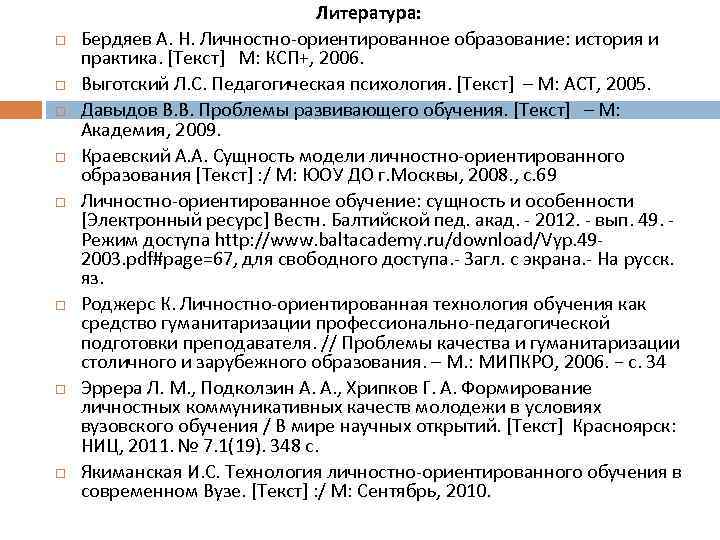 Литература:

Бердяев А. Н. Личностно-ориентированное образование: история и практика. [Текст] М: КСП+, 2006.

Выготский Л.С. Педагогическая психология. [Текст] – М: АСТ, 2005.

Давыдов В.В. Проблемы развивающего обучения. [Текст] – М: Академия, 2009.

Краевский А.А. Сущность модели личностно-ориентированного образования [Текст] :/ М: ЮОУ ДО г.Москвы, 2008., с.69

Личностно-ориентированное обучение: сущность и особенности [Электронный ресурс] Вестн. Балтийской пед. акад. - 2012. - вып. 49. - Режим доступа http://www.baltacademy.ru/download/Vyp.49-2003.pdf#page=67, для свободного доступа.- Загл. с экрана.- На русск. яз.

Роджерс К. Личностно-ориентированная технология обучения как средство гуманитаризации профессионально-педагогической подготовки преподавателя. // Проблемы качества и гуманитаризации столичного и зарубежного образования. – М.: МИПКРО, 2006. – с. 34

Эррера Л. М., Подколзин А. А., Хрипков Г. А. Формирование личностных коммуникативных качеств молодежи в условиях вузовского обучения / В мире научных открытий. [Текст] Красноярск: НИЦ, 2011. № 7.1(19). 348 с.

Якиманская И.С. Технология личностно-ориентированного обучения в современном Вузе. [Текст] :/ М: Сентябрь, 2010.